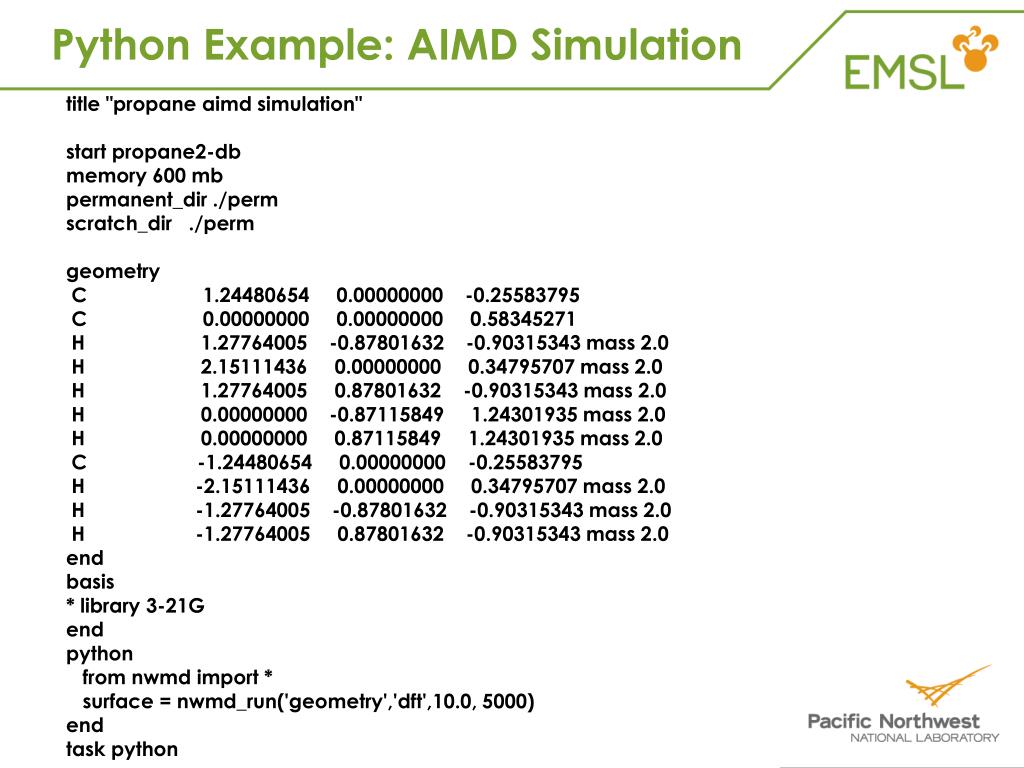 Python Example: AIMD Simulation

EMSL

title "propane aimd simulation"

start propane2-db
memory 600 mb
permanent_dir ./perm
scratch_dir ./perm

geometry
C 1.24480654 0.00000000 -0.25583795
C 0.00000000 0.00000000 0.58345271
H 1.27764005 -0.87801632 -0.90315343 mass 2.0
H 2.15111436 0.00000000 0.34795707 mass 2.0
H 1.27764005 0.87801632 -0.90315343 mass 2.0
H 0.00000000 -0.87115849 1.24301935 mass 2.0
H 0.00000000 0.87115849 1.24301935 mass 2.0
C -1.24480654 0.00000000 -0.25583795
H -2.15111436 0.00000000 0.34795707 mass 2.0
H -1.27764005 -0.87801632 -0.90315343 mass 2.0
H -1.27764005 0.87801632 -0.90315343 mass 2.0
end
basis
* library 3-21G
end
python
from nwmd import *
surface = nwmd_run('geometry','dft',10.0, 5000)
end
task python

Pacific Northwest
NATIONAL LABORATORY